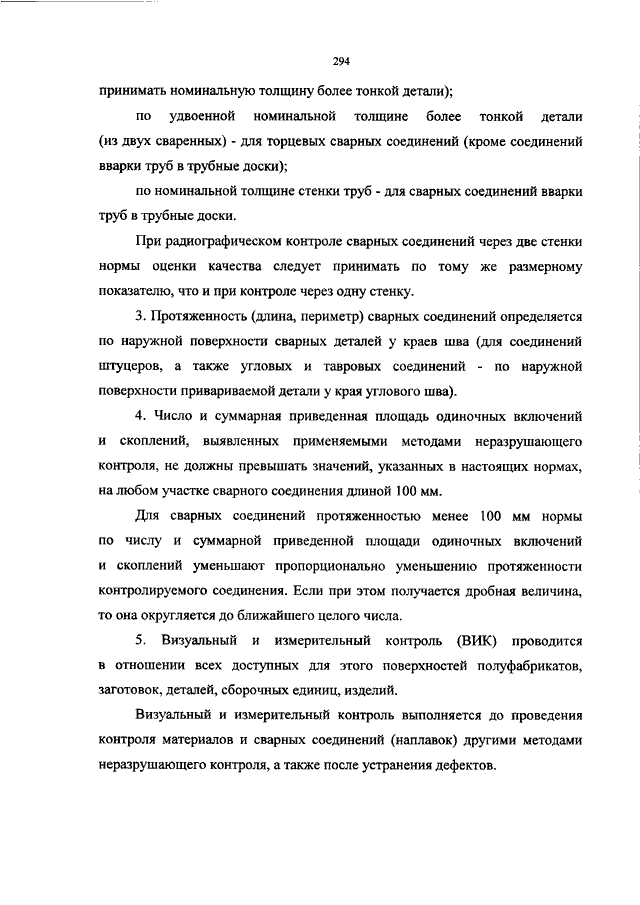 294

принимать номинальную толщину более тонкой детали);

по удвоенной номинальной толщине более тонкой детали (из двух сваренных) - для торцевых сварных соединений (кроме соединений вварки труб в трубные доски);

по номинальной толщине стенки труб - для сварных соединений вварки труб в трубные доски.

При радиографическом контроле сварных соединений через две стенки нормы оценки качества следует принимать по тому же размерному показателю, что и при контроле через одну стенку.

3. Протяженность (длина, периметр) сварных соединений определяется по наружной поверхности сварных деталей у краев шва (для соединений штуцеров, а также угловых и тавровых соединений - по наружной поверхности привариваемой детали у края углового шва).

4. Число и суммарная приведенная площадь одиночных включений и скоплений, выявленных применяемыми методами неразрушающего контроля, не должны превышать значений, указанных в настоящих нормах, на любом участке сварного соединения длиной 100 мм.

Для сварных соединений протяженностью менее 100 мм нормы по числу и суммарной приведенной площади одиночных включений и скоплений уменьшают пропорционально уменьшению протяженности контролируемого соединения. Если при этом получается дробная величина, то она округляется до ближайшего целого числа.

5. Визуальный и измерительный контроль (ВИК) проводится в отношении всех доступных для этого поверхностей полуфабрикатов, заготовок, деталей, сборочных единиц, изделий.

Визуальный и измерительный контроль выполняется до проведения контроля материалов и сварных соединений (наплавок) другими методами неразрушающего контроля, а также после устранения дефектов.